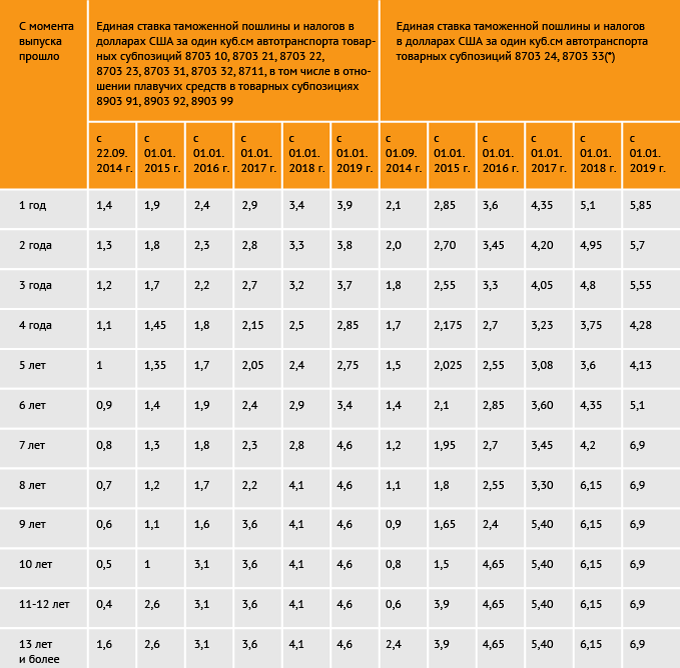 | С момента выпуска прошло | Единая ставка таможенной пошлины и налогов в долларах США за один куб.см автотранспорта товарных субпозиций 8703 10, 8703 21, 8703 22, 8703 23, 8703 31, 8703 32, 8711, в том числе в отношении плавучих средств в товарных субпозициях 8903 91, 8903 92, 8903 99 | | | | | | Единая ставка таможенной пошлины и налогов в долларах США за один куб.см автотранспорта товарных субпозиций 8703 24, 8703 33(*) | | | | | |
|---|---|---|---|---|---|---|---|---|---|---|---|---|
| | с 22.09. 2014 г. | с 01.01. 2015 г. | с 01.01. 2016 г. | с 01.01. 2017 г. | с 01.01. 2018 г. | с 01.01. 2019 г. | с 01.09. 2014 г. | с 01.01. 2015 г. | с 01.01. 2016 г. | с 01.01. 2017 г. | с 01.01. 2018 г. | с 01.01. 2019 г. |
| 1 год | 1,4 | 1,9 | 2,4 | 2,9 | 3,4 | 3,9 | 2,1 | 2,85 | 3,6 | 4,35 | 5,1 | 5,85 |
| 2 года | 1,3 | 1,8 | 2,3 | 2,8 | 3,3 | 3,8 | 2,0 | 2,70 | 3,45 | 4,20 | 4,95 | 5,7 |
| 3 года | 1,2 | 1,7 | 2,2 | 2,7 | 3,2 | 3,7 | 1,8 | 2,55 | 3,3 | 4,05 | 4,8 | 5,55 |
| 4 года | 1,1 | 1,45 | 1,8 | 2,15 | 2,5 | 2,85 | 1,7 | 2,175 | 2,7 | 3,23 | 3,75 | 4,28 |
| 5 лет | 1 | 1,35 | 1,7 | 2,05 | 2,4 | 2,75 | 1,5 | 2,025 | 2,55 | 3,08 | 3,6 | 4,13 |
| 6 лет | 0,9 | 1,4 | 1,9 | 2,4 | 2,9 | 3,4 | 1,4 | 2,1 | 2,85 | 3,60 | 4,35 | 5,1 |
| 7 лет | 0,8 | 1,3 | 1,8 | 2,3 | 2,8 | 4,6 | 1,2 | 1,95 | 2,7 | 3,45 | 4,2 | 6,9 |
| 8 лет | 0,7 | 1,2 | 1,7 | 2,2 | 4,1 | 4,6 | 1,1 | 1,8 | 2,55 | 3,30 | 6,15 | 6,9 |
| 9 лет | 0,6 | 1,1 | 1,6 | 3,6 | 4,1 | 4,6 | 0,9 | 1,65 | 2,4 | 5,40 | 6,15 | 6,9 |
| 10 лет | 0,5 | 1 | 3,1 | 3,6 | 4,1 | 4,6 | 0,8 | 1,5 | 4,65 | 5,40 | 6,15 | 6,9 |
| 11-12 лет | 0,4 | 2,6 | 3,1 | 3,6 | 4,1 | 4,6 | 0,6 | 3,9 | 4,65 | 5,40 | 6,15 | 6,9 |
| 13 лет и более | 1,6 | 2,6 | 3,1 | 3,6 | 4,1 | 4,6 | 2,4 | 3,9 | 4,65 | 5,40 | 6,15 | 6,9 |